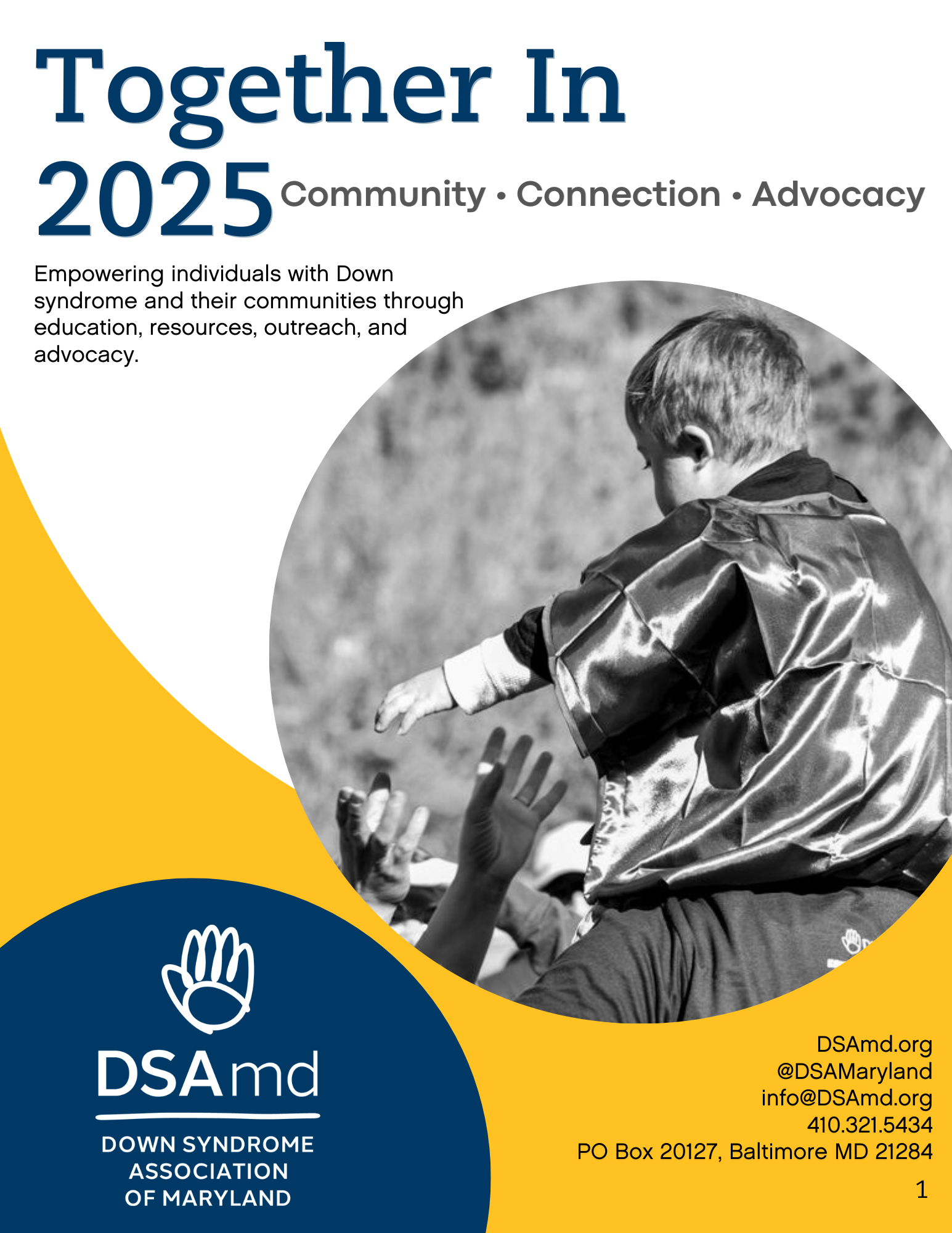 Together In 2025

Community • Connection • Advocacy

Empowering individuals with Down syndrome and their communities through education, resources, outreach, and advocacy.

DSAmd

DOWN SYNDROME
ASSOCIATION
OF MARYLAND

DSAmd.org
@DSAMaryland
info@DSAmd.org
410.321.5434
PO Box 20127, Baltimore MD 21284

1